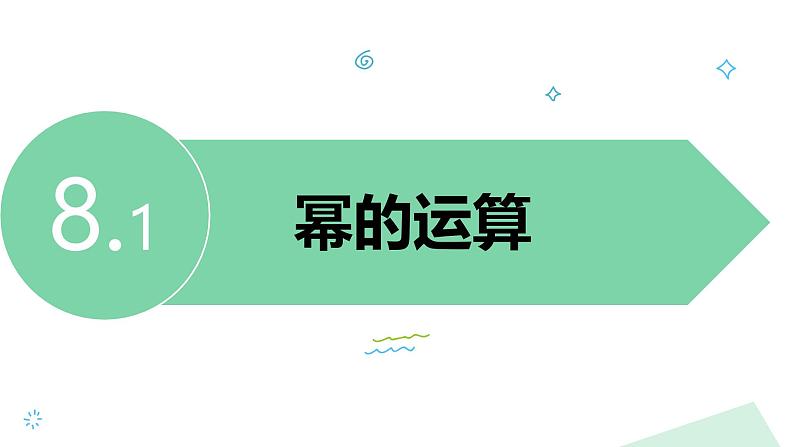 8.1

幂的运算